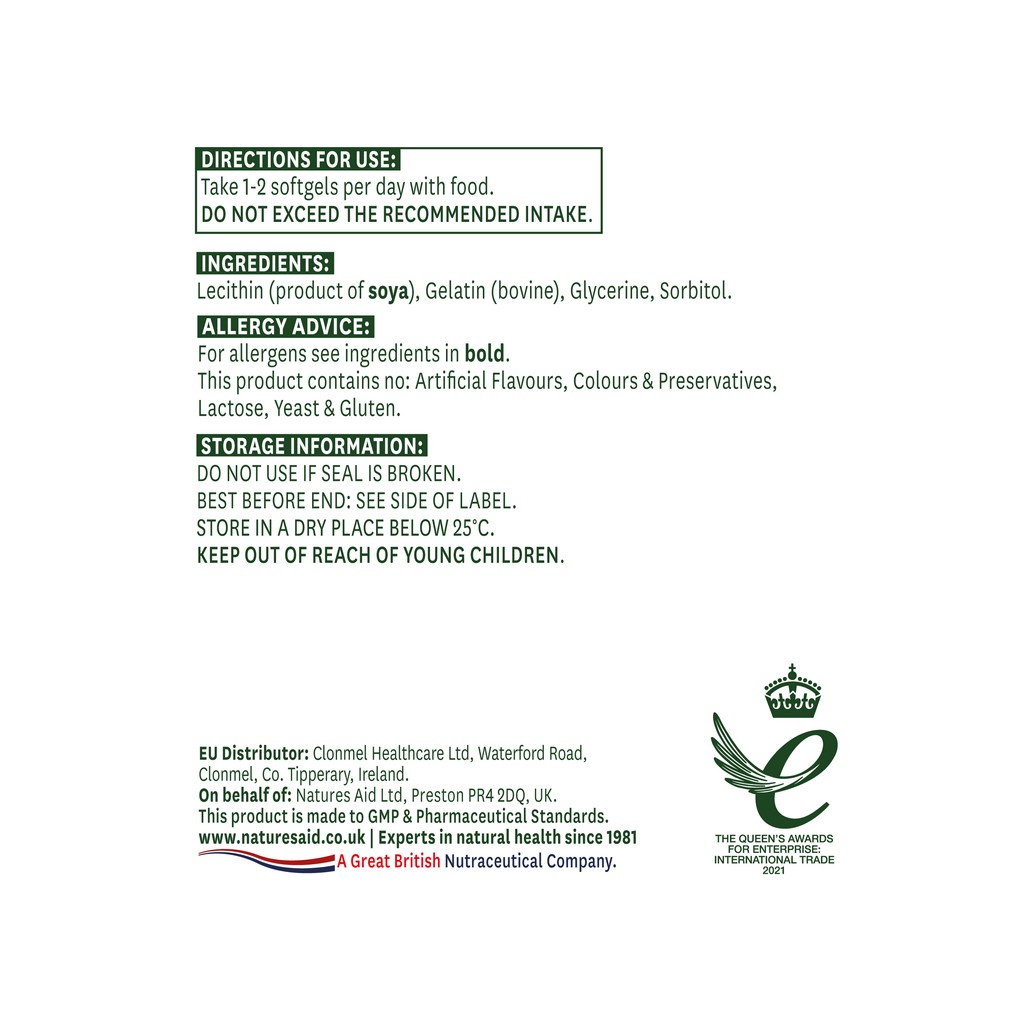 DIRECTIONS FOR USE:
Take 1-2 softgels per day with food.
DO NOT EXCEED THE RECOMMENDED INTAKE.

INGREDIENTS:
Lecithin (product of soya), Gelatin (bovine), Glycerine, Sorbitol.

ALLERGY ADVICE:
For allergens see ingredients in bold.
This product contains no: Artificial Flavours, Colours & Preservatives, Lactose, Yeast & Gluten.

STORAGE INFORMATION:
DO NOT USE IF SEAL IS BROKEN.
BEST BEFORE END: SEE SIDE OF LABEL.
STORE IN A DRY PLACE BELOW 25°C.
KEEP OUT OF REACH OF YOUNG CHILDREN.

EU Distributor: Clonmel Healthcare Ltd, Waterford Road, Clonmel, Co. Tipperary, Ireland.
On behalf of: Natures Aid Ltd, Preston PR4 2DQ, UK.
This product is made to GMP & Pharmaceutical Standards.
www.naturesaid.co.uk | Experts in natural health since 1981
A Great British Nutraceutical Company.

THE QUEEN'S AWARDS FOR ENTERPRISE: INTERNATIONAL TRADE 2021